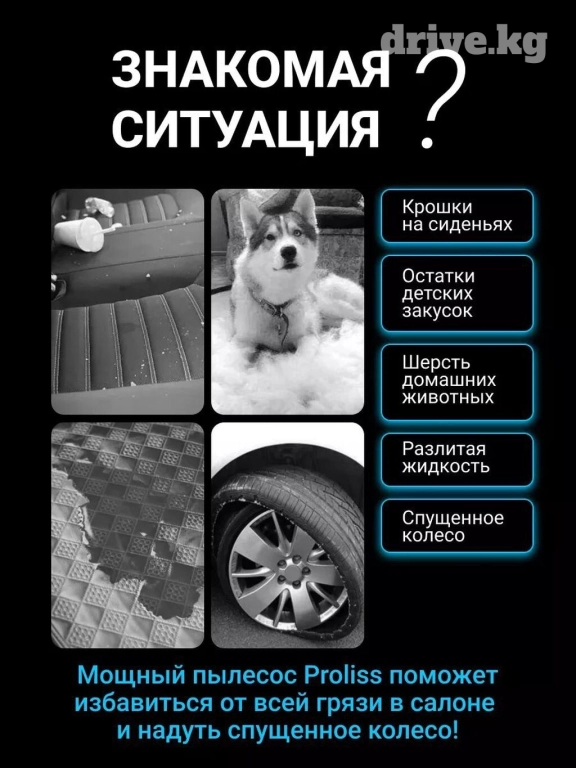 ЗНАКОМАЯ СИТУАЦИЯ ?

Крошки на сиденьях

Остатки детских закусок

Шерсть домашних животных

Разлитая жидкость

Спущенное колесо

Мощный пылесос Proliss поможет избавиться от всей грязи в салоне и надуть спущенное колесо!

drive.kg